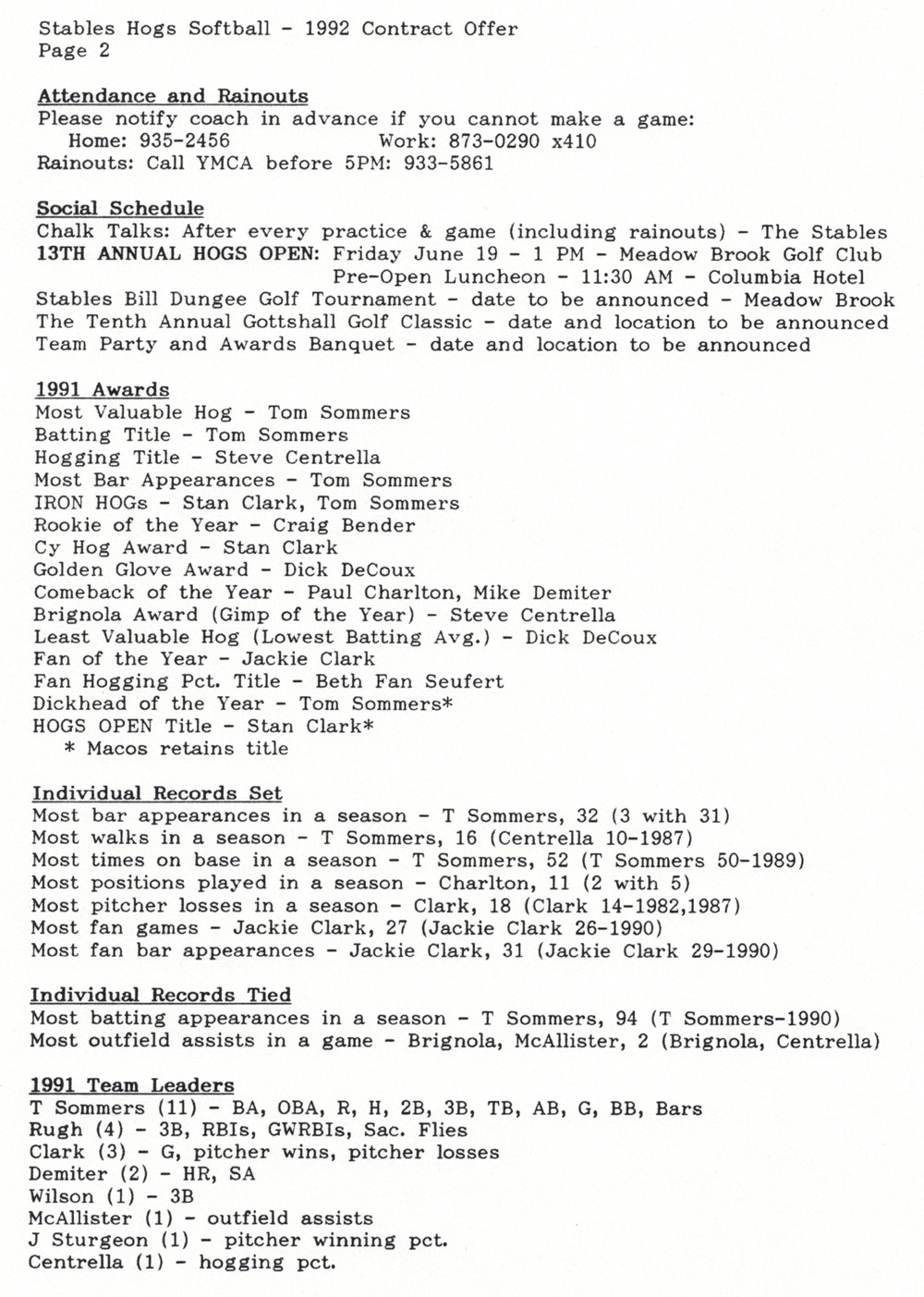 Stables Hogs Softball - 1992 Contract Offer
Page 2

Attendance and Rainouts
Please notify coach in advance if you cannot make a game:
Home: 935-2456 Work: 873-0290 x410
Rainouts: Call YMCA before 5PM: 933-5861

Social Schedule
Chalk Talks: After every practice & game (including rainouts) - The Stables
13TH ANNUAL HOGS OPEN: Friday June 19 - 1 PM - Meadow Brook Golf Club
Pre-Open Luncheon - 11:30 AM - Columbia Hotel
Stables Bill Dungee Golf Tournament - date to be announced - Meadow Brook
The Tenth Annual Gottshall Golf Classic - date and location to be announced
Team Party and Awards Banquet - date and location to be announced

1991 Awards
Most Valuable Hog - Tom Sommers
Batting Title - Tom Sommers
Hogging Title - Steve Centrella
Most Bar Appearances - Tom Sommers
IRON HOGs - Stan Clark, Tom Sommers
Rookie of the Year - Craig Bender
Cy Hog Award - Stan Clark
Golden Glove Award - Dick DeCoux
Comeback of the Year - Paul Charlton, Mike Demiter
Brignola Award (Gimp of the Year) - Steve Centrella
Least Valuable Hog (Lowest Batting Avg.) - Dick DeCoux
Fan of the Year - Jackie Clark
Fan Hogging Pct. Title - Beth Fan Seufert
Dickhead of the Year - Tom Sommers*
HOGS OPEN Title - Stan Clark*
* Macos retains title

Individual Records Set
Most bar appearances in a season - T Sommers, 32 (3 with 31)
Most walks in a season - T Sommers, 16 (Centrella 10-1987)
Most times on base in a season - T Sommers, 52 (T Sommers 50-1989)
Most positions played in a season - Charlton, 11 (2 with 5)
Most pitcher losses in a season - Clark, 18 (Clark 14-1982,1987)
Most fan games - Jackie Clark, 27 (Jackie Clark 26-1990)
Most fan bar appearances - Jackie Clark, 31 (Jackie Clark 29-1990)

Individual Records Tied
Most batting appearances in a season - T Sommers, 94 (T Sommers-1990)
Most outfield assists in a game - Brignola, McAllister, 2 (Brignola, Centrella)

1991 Team Leaders
T Sommers (11) - BA, OBA, R, H, 2B, 3B, TB, AB, G, BB, Bars
Rugh (4) - 3B, RBIs, GWRBIs, Sac. Flies
Clark (3) - G, pitcher wins, pitcher losses
Demiter (2) - HR, SA
Wilson (1) - 3B
McAllister (1) - outfield assists
J Sturgeon (1) - pitcher winning pct.
Centrella (1) - hogging pct.